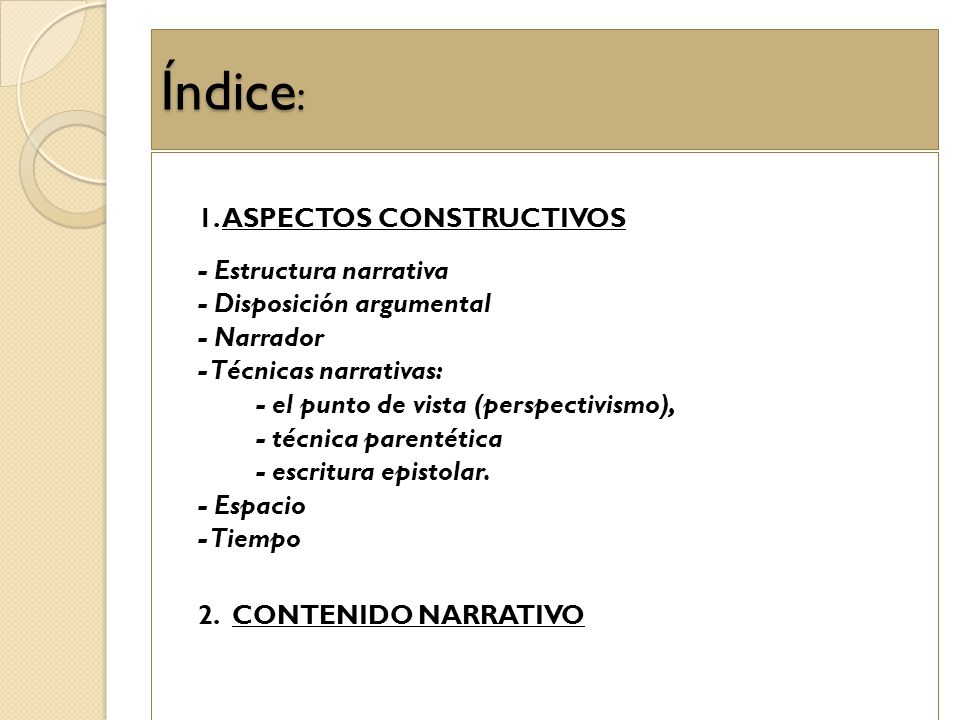 Índice:

1. ASPECTOS CONSTRUCTIVOS

- Estructura narrativa
- Disposición argumental
- Narrador
- Técnicas narrativas:
- el punto de vista (perspectivismo),
- técnica parentética
- escritura epistolar.
- Espacio
- Tiempo

2. CONTENIDO NARRATIVO